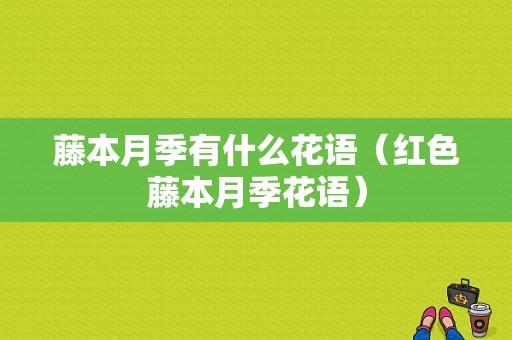 藤本月季有什么花语（红色藤本月季花语）